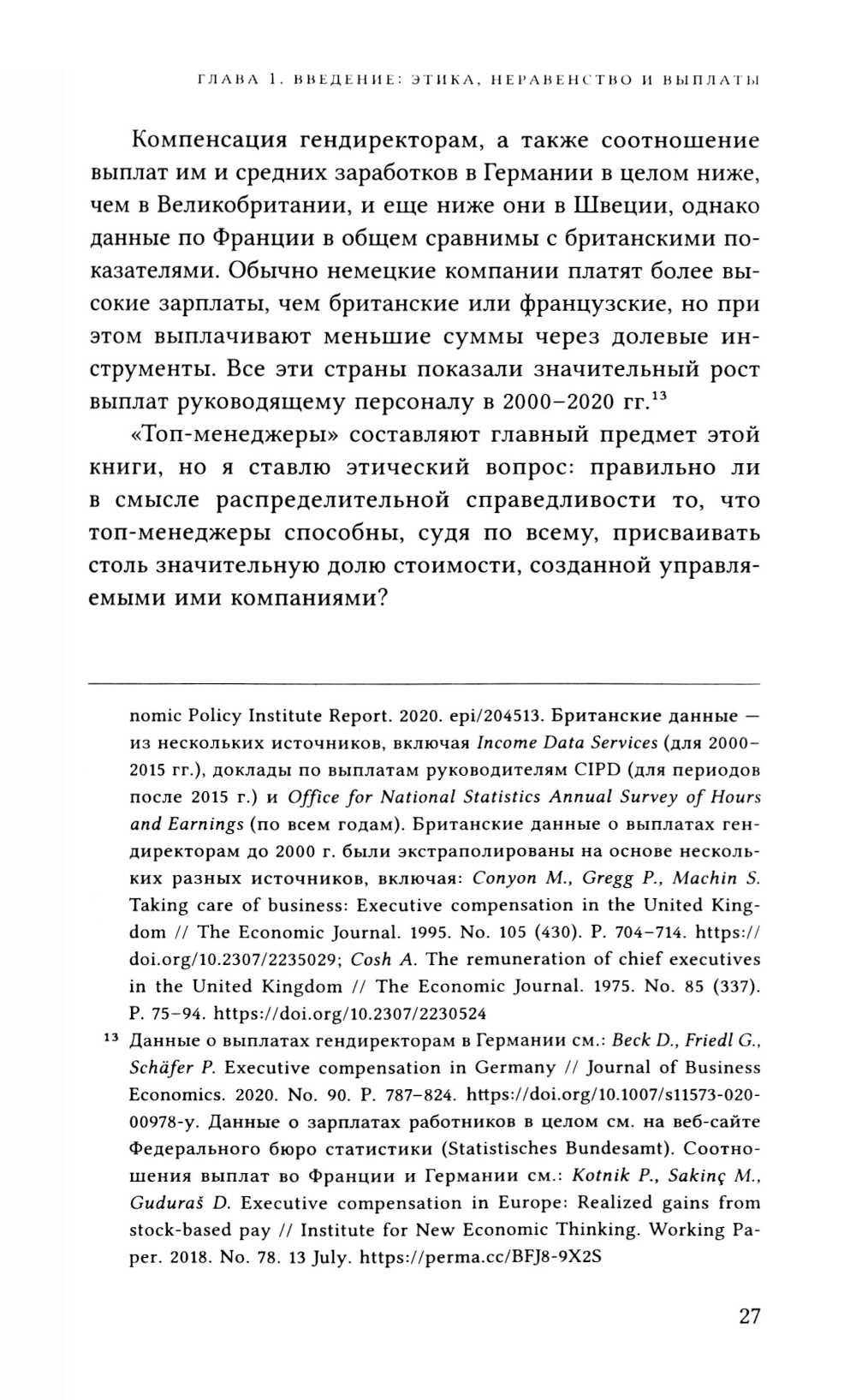 ГЛАВА 1. ВВЕДЕНИЕ: ЭТИКА, НЕРАВЕНСТВО И ВЫПЛАТЫ

Компенсация гендиректорам, а также соотношение выплат им и средних заработков в Германии в целом ниже, чем в Великобритании, и еще ниже они в Швеции, однако данные по Франции в общем сравнимы с британскими показателями. Обычно немецкие компании платят более высокие зарплаты, чем британские или французские, но при этом выплачивают меньшие суммы через долевые инструменты. Все эти страны показали значительный рост выплат руководящему персоналу в 2000–2020 гг.$^{13}$

«Топ-менеджеры» составляют главный предмет этой книги, но я ставлю этический вопрос: правильно ли в смысле распределительной справедливости то, что топ-менеджеры способны, судя по всему, присваивать столь значительную долю стоимости, созданной управляемыми ими компаниями?

nomic Policy Institute Report. 2020. epi/204513. Британские данные — из нескольких источников, включая Income Data Services (для 2000–2015 гг.), доклады по выплатам руководителям CIPD (для периодов после 2015 г.) и Office for National Statistics Annual Survey of Hours and Earnings (по всем годам). Британские данные о выплатах гендиректорам до 2000 г. были экстраполированы на основе нескольких разных источников, включая: Conyon M., Gregg P., Machin S. Taking care of business: Executive compensation in the United Kingdom // The Economic Journal. 1995. No. 105 (430). P. 704–714. https://doi.org/10.2307/2235029; Cosh A. The remuneration of chief executives in the United Kingdom // The Economic Journal. 1975. No. 85 (337). P. 75–94. https://doi.org/10.2307/2230524

$^{13}$ Данные о выплатах гендиректорам в Германии см.: Beck D., Friedl G., Schäfer P. Executive compensation in Germany // Journal of Business Economics. 2020. No. 90. P. 787–824. https://doi.org/10.1007/s11573-020-00978-y. Данные о зарплатах работников в целом см. на веб-сайте Федерального бюро статистики (Statistisches Bundesamt). Соотношения выплат во Франции и Германии см.: Kotnik P., Sakinç M., Guduraš D. Executive compensation in Europe: Realized gains from stock-based pay // Institute for New Economic Thinking. Working Paper. 2018. No. 78. 13 July. https://perma.cc/BFJ8-9X2S

27